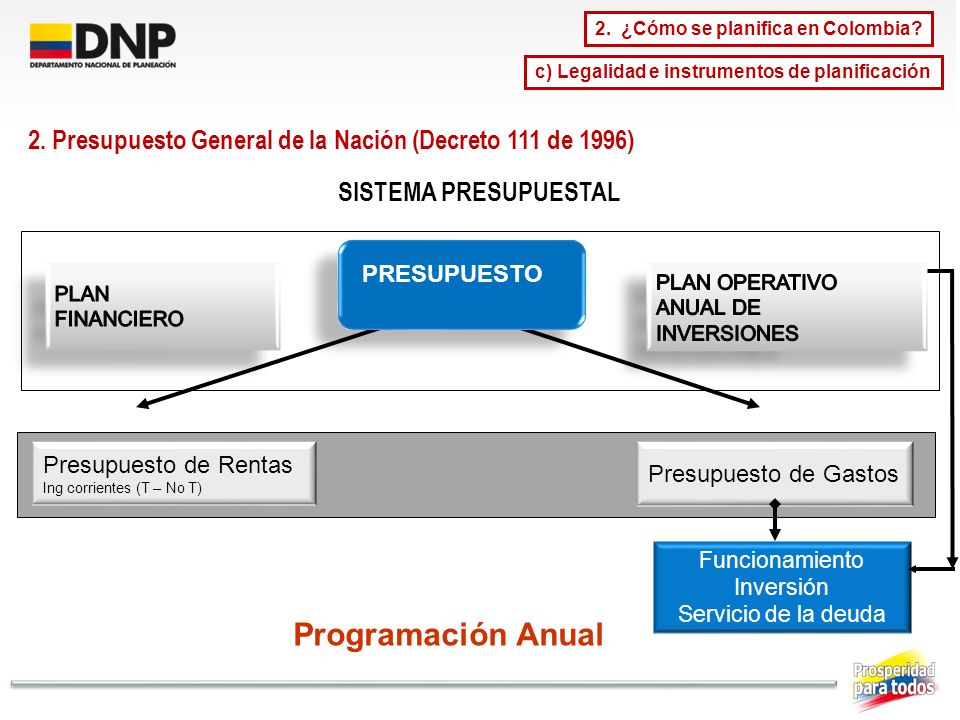 DNP
DEPARTAMENTO NACIONAL DE PLANEACIÓN

2. ¿Cómo se planifica en Colombia?

c) Legalidad e instrumentos de planificación

2. Presupuesto General de la Nación (Decreto 111 de 1996)

SISTEMA PRESUPUESTAL

PLAN FINANCIERO

PRESUPUESTO

PLAN OPERATIVO ANUAL DE INVERSIONES

Presupuesto de Rentas
Ing corrientes (T – No T)

Presupuesto de Gastos

Funcionamiento
Inversión
Servicio de la deuda

Programación Anual

Prosperidad para todos